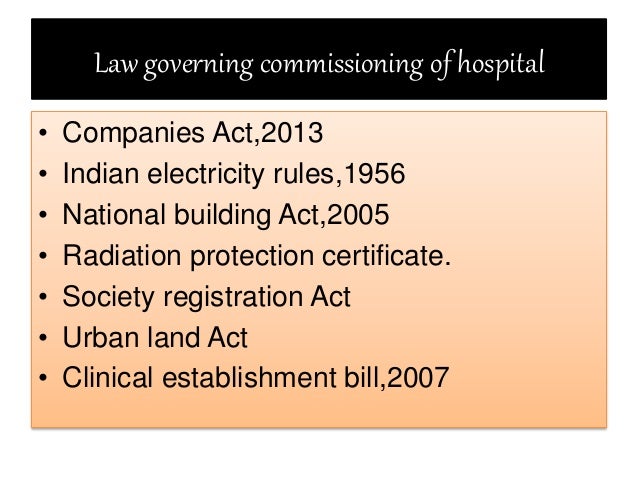 Law governing commissioning of hospital

• Companies Act,2013
• Indian electricity rules,1956
• National building Act,2005
• Radiation protection certificate.
• Society registration Act
• Urban land Act
• Clinical establishment bill,2007